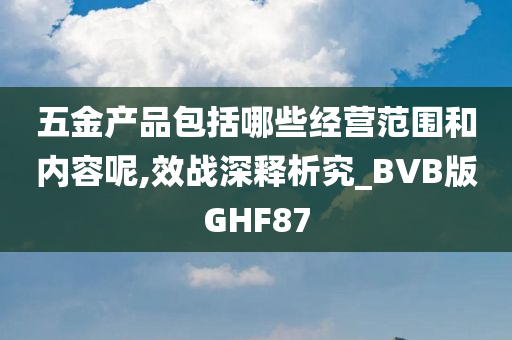 五金产品包括哪些经营范围和内容呢,效战深释析究_BVB版GHF87